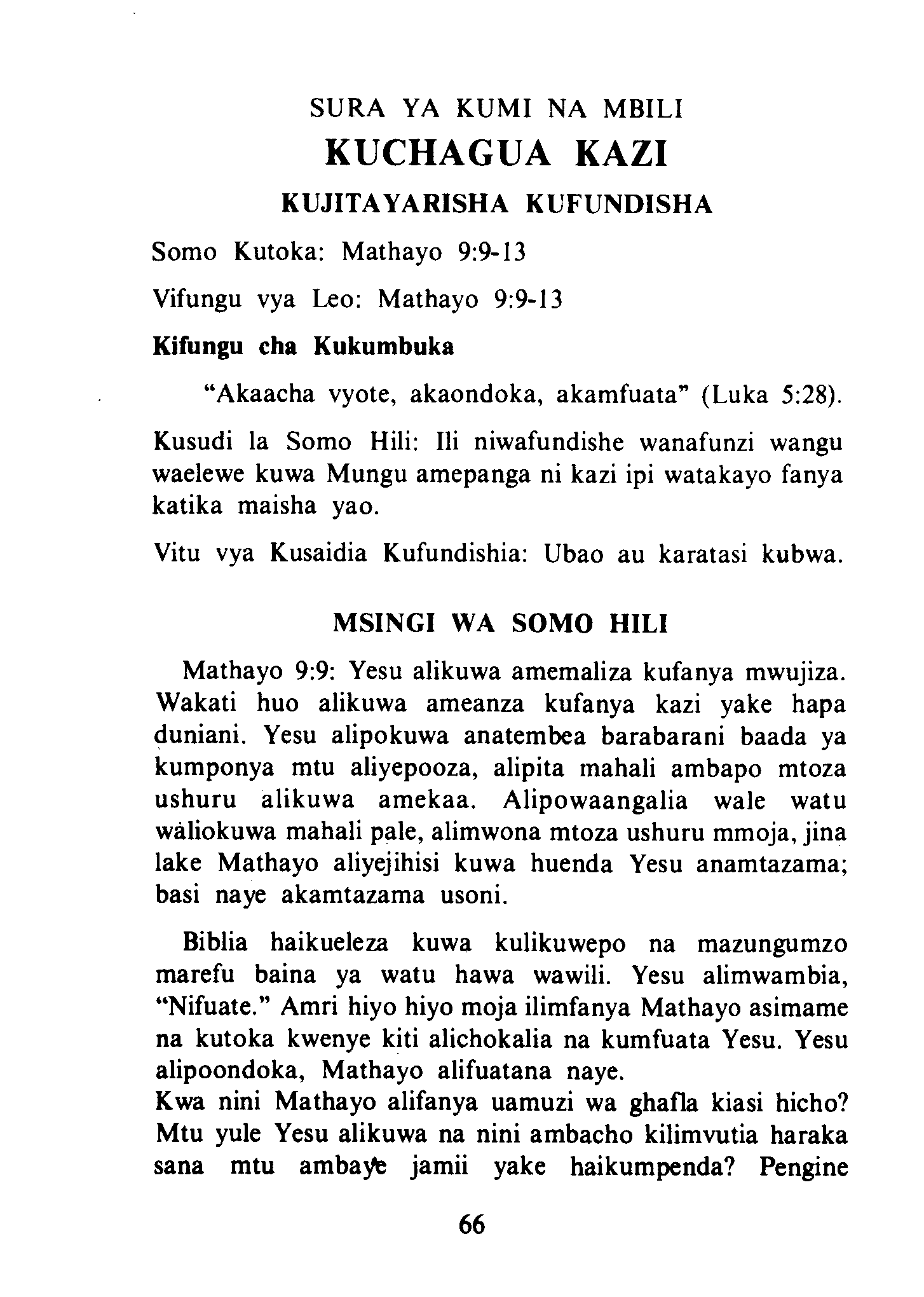 SURA YA KUMI NA MBILI
KUCHAGUA KAZI
KUJITAYARISHA KUFUNDISHA

Somo Kutoka: Mathayo 9:9-13

Vifungu vya Leo: Mathayo 9:9-13

Kifungu cha Kukumbuka

"Akaacha vyote, akaondoka, akamfuata" (Luka 5:28).

Kusudi la Somo Hili: Ili niwafundishe wanafunzi wangu waelewe kuwa Mungu amepanga ni kazi ipi watakayo fanya katika maisha yao.

Vitu vya Kusaidia Kufundishia: Ubao au karatasi kubwa.

MSINGI WA SOMO HILI

Mathayo 9:9: Yesu alikuwa amemaliza kufanya mwujiza. Wakati huo alikuwa ameanza kufanya kazi yake hapa duniani. Yesu alipokuwa anatembea barabarani baada ya kumponya mtu aliyepooza, alipita mahali ambapo mtoza ushuru alikuwa amekaa. Alipowaangalia wale watu waliokuwa mahali pale, alimwona mtoza ushuru mmoja, jina lake Mathayo aliyejihisi kuwa huenda Yesu anamtazama; basi naye akamtazama usoni.

Biblia haikueleza kuwa kulikuwepo na mazungumzo marefu baina ya watu hawa wawili. Yesu alimwambia, "Nifuate." Amri hiyo hiyo moja ilimfanya Mathayo asimame na kutoka kwenye kiti alichokalia na kumfuata Yesu. Yesu alipoondoka, Mathayo alifuatana naye.
Kwa nini Mathayo alifanya uamuzi wa ghafla kiasi hicho? Mtu yule Yesu alikuwa na nini ambacho kilimvutia haraka sana mtu ambaye jamii yake haikumpenda? Pengine

66